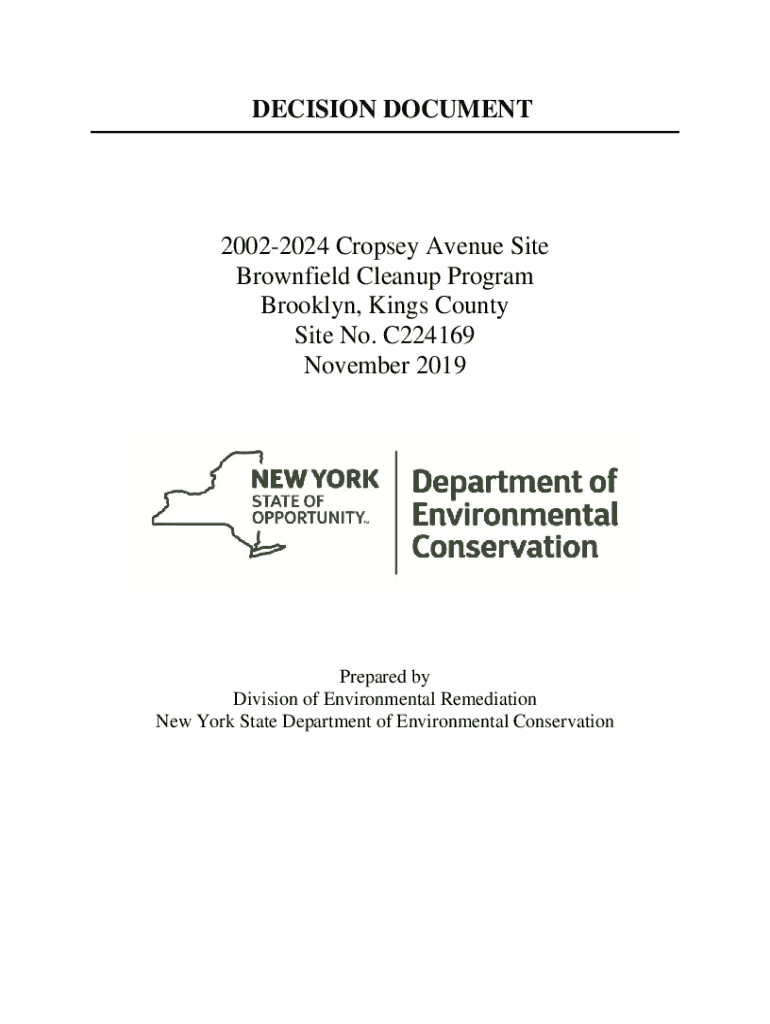 DECISION DOCUMENT

2002-2024 Cropsey Avenue Site
Brownfield Cleanup Program
Brooklyn, Kings County
Site No. C224169
November 2019

NEW YORK STATE OF OPPORTUNITY™

Department of Environmental Conservation

Prepared by
Division of Environmental Remediation
New York State Department of Environmental Conservation